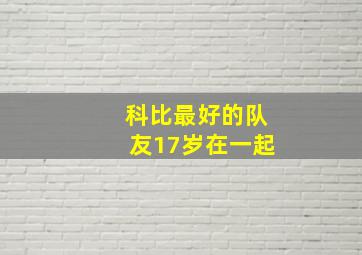 科比最好的队友17岁在一起